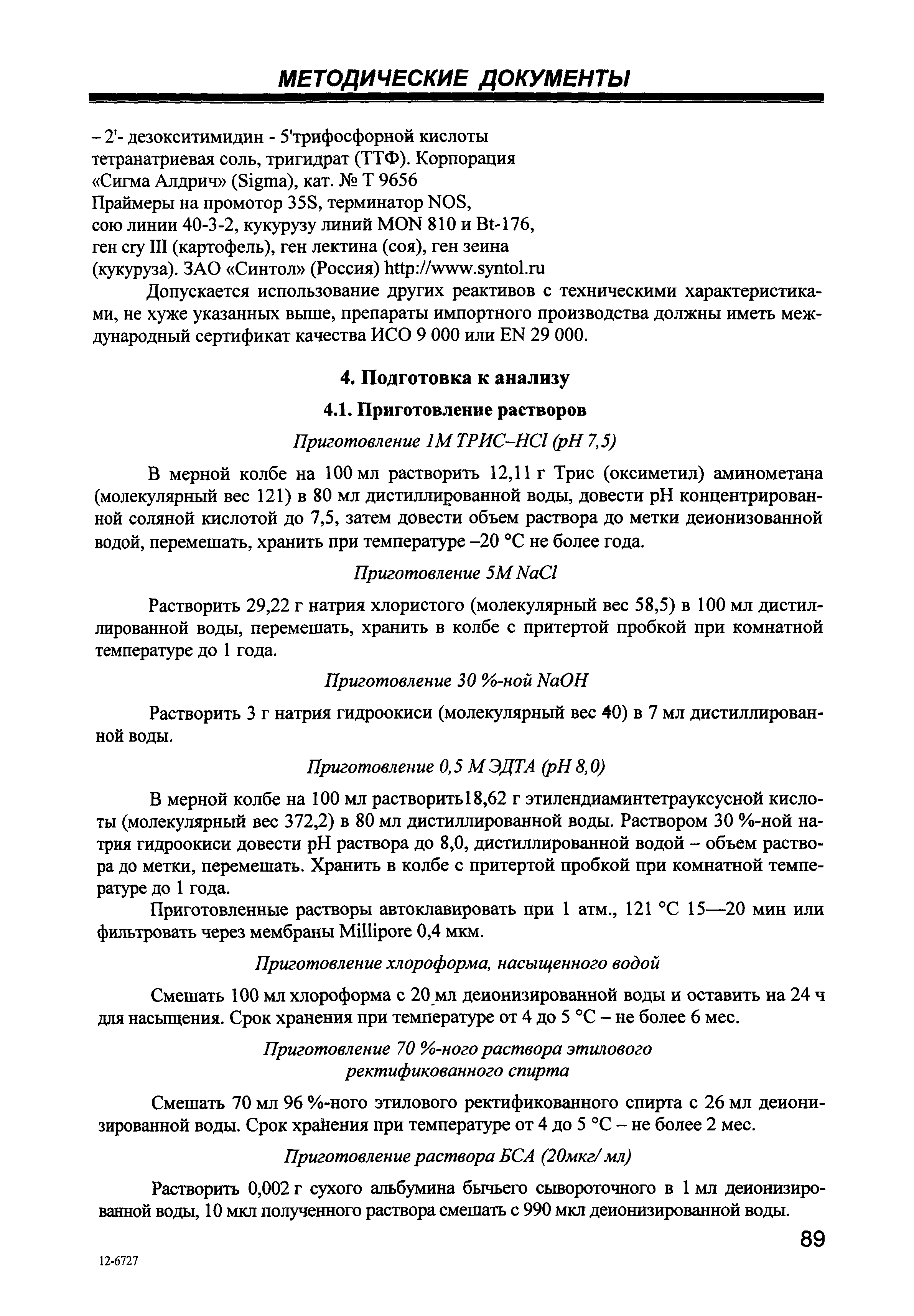 МЕТОДИЧЕСКИЕ ДОКУМЕНТЫ

– 2'- дезокситимидин - 5'трифосфорной кислоты тетранатриевая соль, тригидрат (ТТФ). Корпорация «Сигма Алдрич» (Sigma), кат. № Т 9656
Праймеры на промотор 35S, терминатор NOS, сою линии 40-3-2, кукурузу линий MON 810 и Bt-176, ген cry III (картофель), ген лектина (соя), ген зеина (кукуруза). ЗАО «Синтол» (Россия) http://www.syntol.ru

Допускается использование других реактивов с техническими характеристиками, не хуже указанных выше, препараты импортного производства должны иметь международный сертификат качества ИСО 9 000 или EN 29 000.

4. Подготовка к анализу

4.1. Приготовление растворов

Приготовление 1М ТРИС–HCl (pH 7,5)

В мерной колбе на 100 мл растворить 12,11 г Трис (оксиметил) аминометана (молекулярный вес 121) в 80 мл дистиллированной воды, довести pH концентрированной соляной кислотой до 7,5, затем довести объем раствора до метки деионизованной водой, перемешать, хранить при температуре –20 °С не более года.

Приготовление 5М NaCl

Растворить 29,22 г натрия хлористого (молекулярный вес 58,5) в 100 мл дистиллированной воды, перемешать, хранить в колбе с притертой пробкой при комнатной температуре до 1 года.

Приготовление 30 %-ной NaOH

Растворить 3 г натрия гидроокиси (молекулярный вес 40) в 7 мл дистиллированной воды.

Приготовление 0,5 М ЭДТА (pH 8,0)

В мерной колбе на 100 мл растворить18,62 г этилендиаминтетрауксусной кислоты (молекулярный вес 372,2) в 80 мл дистиллированной воды. Раствором 30 %-ной натрия гидроокиси довести pH раствора до 8,0, дистиллированной водой – объем раствора до метки, перемешать. Хранить в колбе с притертой пробкой при комнатной температуре до 1 года.

Приготовленные растворы автоклавировать при 1 атм., 121 °С 15—20 мин или фильтровать через мембраны Millipore 0,4 мкм.

Приготовление хлороформа, насыщенного водой

Смешать 100 мл хлороформа с 20 мл деионизированной воды и оставить на 24 ч для насыщения. Срок хранения при температуре от 4 до 5 °С – не более 6 мес.

Приготовление 70 %-ного раствора этилового ректификованного спирта

Смешать 70 мл 96 %-ного этилового ректификованного спирта с 26 мл деионизированной воды. Срок хранения при температуре от 4 до 5 °С – не более 2 мес.

Приготовление раствора БСА (20мкг/ мл)

Растворить 0,002 г сухого альбумина бычьего сывороточного в 1 мл деионизированной воды, 10 мкл полученного раствора смешать с 990 мкл деионизированной воды.

89

12-6727